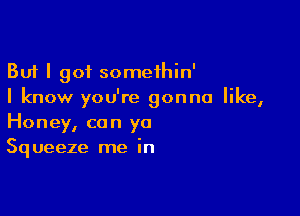 But I got somethin'
I know you're gonna like,
Honey, can ya
Squeeze me in